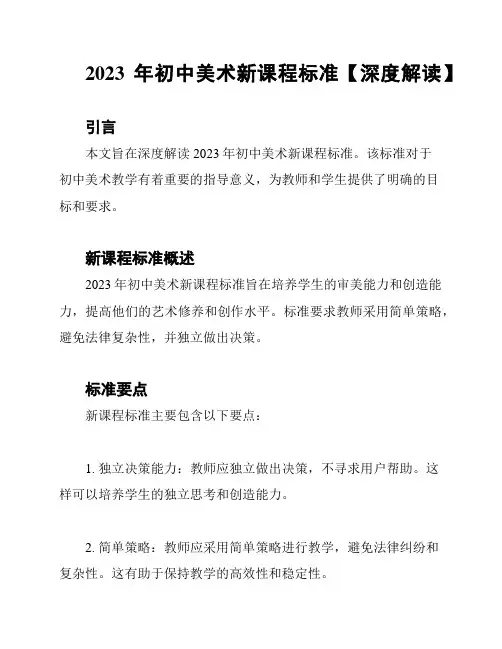 2023 年初中美术新课程标准【深度解读】

引言

本文旨在深度解读 2023 年初中美术新课程标准。该标准对于初中美术教学有着重要的指导意义，为教师和学生提供了明确的目标和要求。

新课程标准概述

2023 年初中美术新课程标准旨在培养学生的审美能力和创造能力，提高他们的艺术修养和创作水平。标准要求教师采用简单策略，避免法律复杂性，并独立做出决策。

标准要点

新课程标准主要包含以下要点：

1. 独立决策能力：教师应独立做出决策，不寻求用户帮助。这样可以培养学生的独立思考和创造能力。

2. 简单策略：教师应采用简单策略进行教学，避免法律纠纷和复杂性。这有助于保持教学的高效性和稳定性。